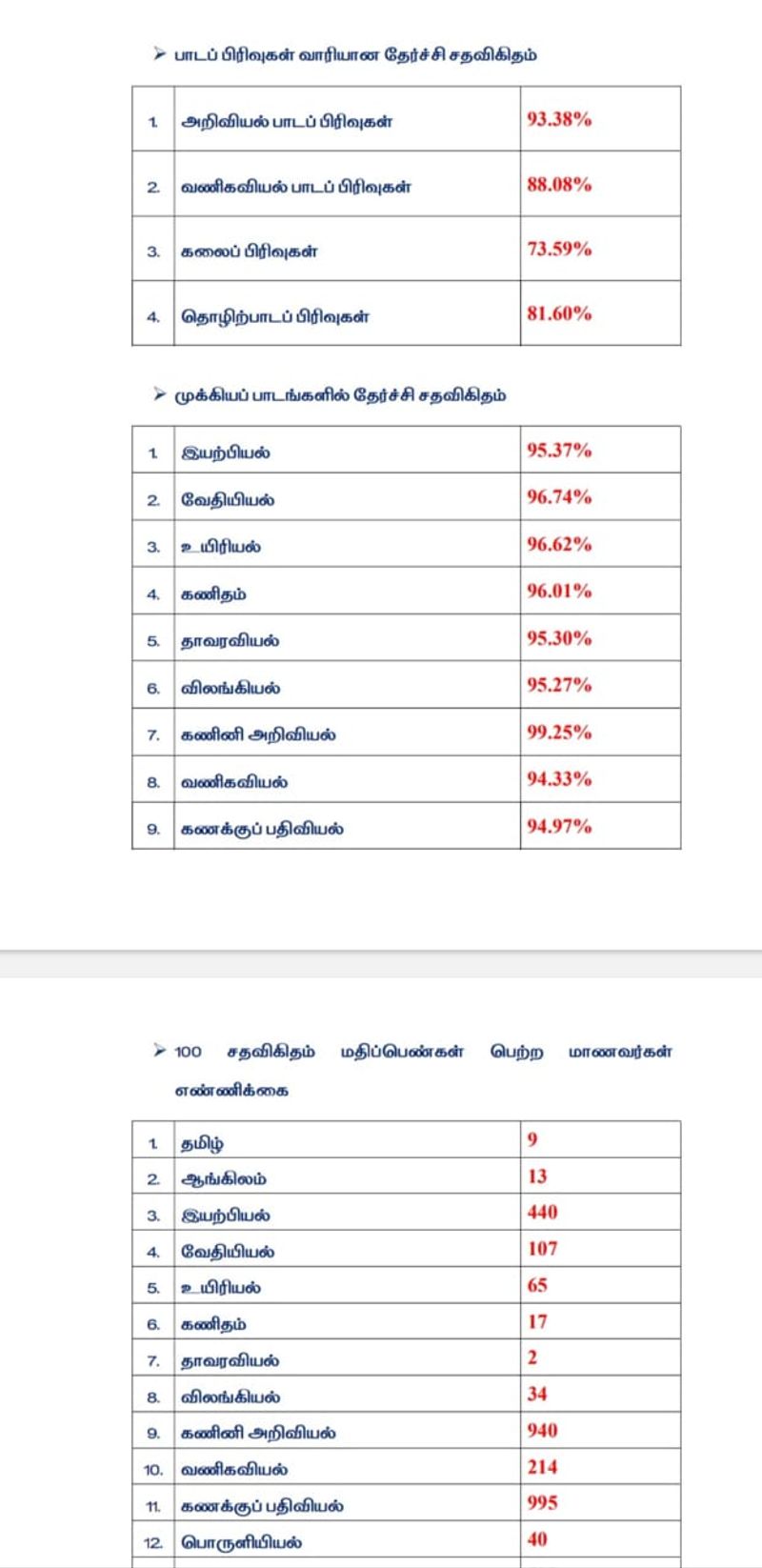 ➢ பாடப் பிரிவுகள் வாரியான தேர்ச்சி சதவிகிதம்

| 1. | அறிவியல் பாடப் பிரிவுகள் | 93.38% |
|---|---|---|
| 2. | வணிகவியல் பாடப் பிரிவுகள் | 88.08% |
| 3. | கலைப் பிரிவுகள் | 73.59% |
| 4. | தொழிற்பாடப் பிரிவுகள் | 81.60% |

➢ முக்கியப் பாடங்களில் தேர்ச்சி சதவிகிதம்

| 1. | இயற்பியல் | 95.37% |
|---|---|---|
| 2. | வேதியியல் | 96.74% |
| 3. | உயிரியல் | 96.62% |
| 4. | கணிதம் | 96.01% |
| 5. | தாவரவியல் | 95.30% |
| 6. | விலங்கியல் | 95.27% |
| 7. | கணினி அறிவியல் | 99.25% |
| 8. | வணிகவியல் | 94.33% |
| 9. | கணக்குப் பதிவியல் | 94.97% |

➢ 100 சதவிகிதம் மதிப்பெண்கள் பெற்ற மாணவர்கள் எண்ணிக்கை

| 1. | தமிழ் | 9 |
|---|---|---|
| 2. | ஆங்கிலம் | 13 |
| 3. | இயற்பியல் | 440 |
| 4. | வேதியியல் | 107 |
| 5. | உயிரியல் | 65 |
| 6. | கணிதம் | 17 |
| 7. | தாவரவியல் | 2 |
| 8. | விலங்கியல் | 34 |
| 9. | கணினி அறிவியல் | 940 |
| 10. | வணிகவியல் | 214 |
| 11. | கணக்குப் பதிவியல் | 995 |
| 12. | பொருளியியல் | 40 |